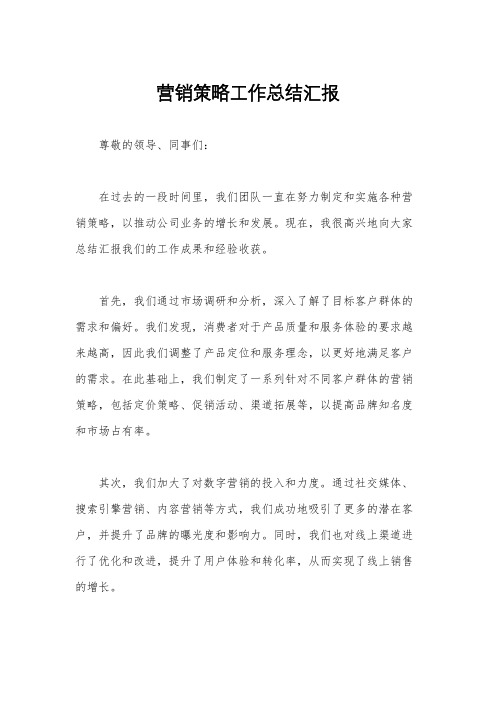 营销策略工作总结汇报

尊敬的领导、同事们：

在过去的一段时间里，我们团队一直在努力制定和实施各种营销策略，以推动公司业务的增长和发展。现在，我很高兴地向大家总结汇报我们的工作成果和经验收获。

首先，我们通过市场调研和分析，深入了解了目标客户群体的需求和偏好。我们发现，消费者对于产品质量和服务体验的要求越来越高，因此我们调整了产品定位和服务理念，以更好地满足客户的需求。在此基础上，我们制定了一系列针对不同客户群体的营销策略，包括定价策略、促销活动、渠道拓展等，以提高品牌知名度和市场占有率。

其次，我们加大了对数字营销的投入和力度。通过社交媒体、搜索引擎营销、内容营销等方式，我们成功地吸引了更多的潜在客户，并提升了品牌的曝光度和影响力。同时，我们也对线上渠道进行了优化和改进，提升了用户体验和转化率，从而实现了线上销售的增长。